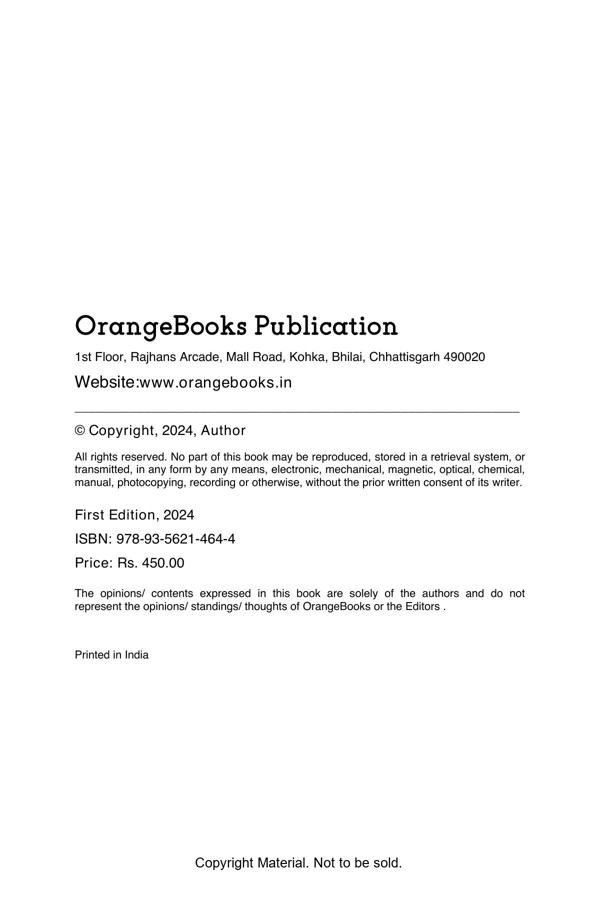 OrangeBooks Publication

1st Floor, Rajhans Arcade, Mall Road, Kohka, Bhilai, Chhattisgarh 490020

Website:www.orangebooks.in

© Copyright, 2024, Author

All rights reserved. No part of this book may be reproduced, stored in a retrieval system, or transmitted, in any form by any means, electronic, mechanical, magnetic, optical, chemical, manual, photocopying, recording or otherwise, without the prior written consent of its writer.

First Edition, 2024

ISBN: 978-93-5621-464-4

Price: Rs. 450.00

The opinions/ contents expressed in this book are solely of the authors and do not represent the opinions/ standings/ thoughts of OrangeBooks or the Editors .

Printed in India

Copyright Material. Not to be sold.